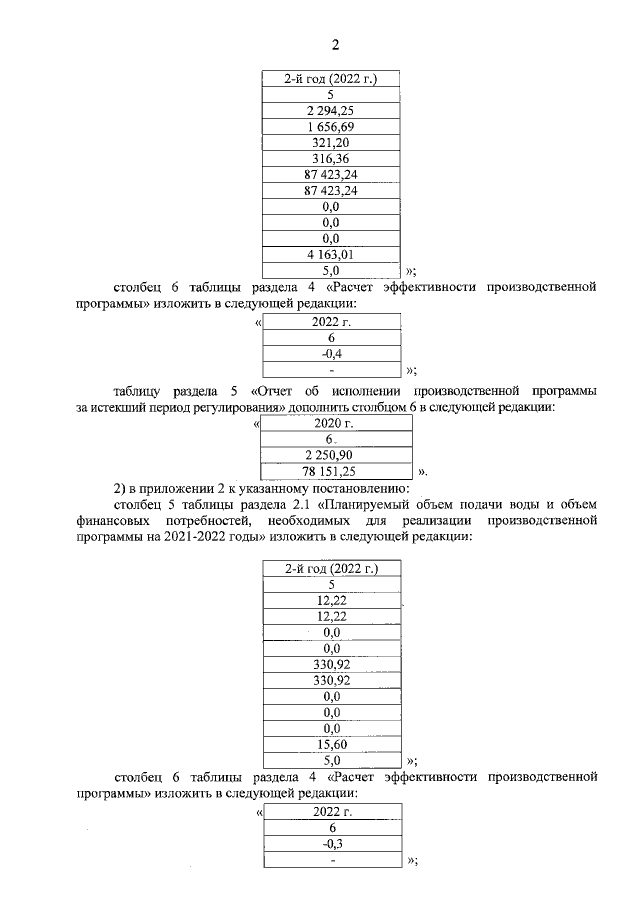 2

| 2-й год (2022 г.) |
|---|
| 5 |
| 2 294,25 |
| 1 656,69 |
| 321,20 |
| 316,36 |
| 87 423,24 |
| 87 423,24 |
| 0,0 |
| 0,0 |
| 0,0 |
| 4 163,01 |
| 5,0 |

»;

столбец 6 таблицы раздела 4 «Расчет эффективности производственной программы» изложить в следующей редакции:

«

| 2022 г. |
|---|
| 6 |
| -0,4 |
| - |

»;

таблицу раздела 5 «Отчет об исполнении производственной программы за истекший период регулирования» дополнить столбцом 6 в следующей редакции:

«

| 2020 г. |
|---|
| 6 |
| 2 250,90 |
| 78 151,25 |

».

2) в приложении 2 к указанному постановлению:

столбец 5 таблицы раздела 2.1 «Планируемый объем подачи воды и объем финансовых потребностей, необходимых для реализации производственной программы на 2021-2022 годы» изложить в следующей редакции:

| 2-й год (2022 г.) |
|---|
| 5 |
| 12,22 |
| 12,22 |
| 0,0 |
| 0,0 |
| 330,92 |
| 330,92 |
| 0,0 |
| 0,0 |
| 0,0 |
| 15,60 |
| 5,0 |

»;

столбец 6 таблицы раздела 4 «Расчет эффективности производственной программы» изложить в следующей редакции:

«

| 2022 г. |
|---|
| 6 |
| -0,3 |
| - |

»;